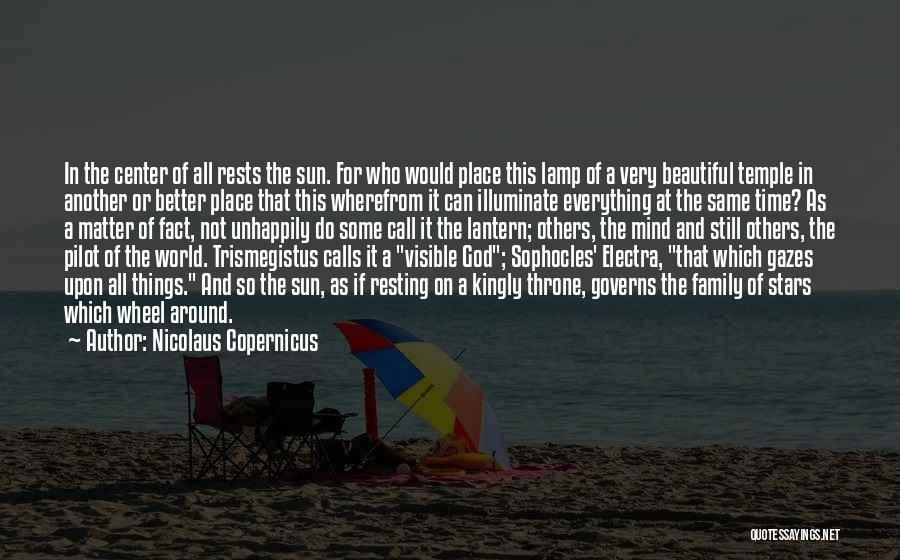 In the center of all rests the sun. For who would place this lamp of a very beautiful temple in another or better place that this wherefrom it can illuminate everything at the same time? As a matter of fact, not unhappily do some call it the lantern; others, the mind and still others, the pilot of the world. Trismegistus calls it a "visible God"; Sophocles' Electra, "that which gazes upon all things." And so the sun, as if resting on a kingly throne, governs the family of stars which wheel around.

— Author: Nicolaus Copernicus

QUOTESSAYINGS.NET